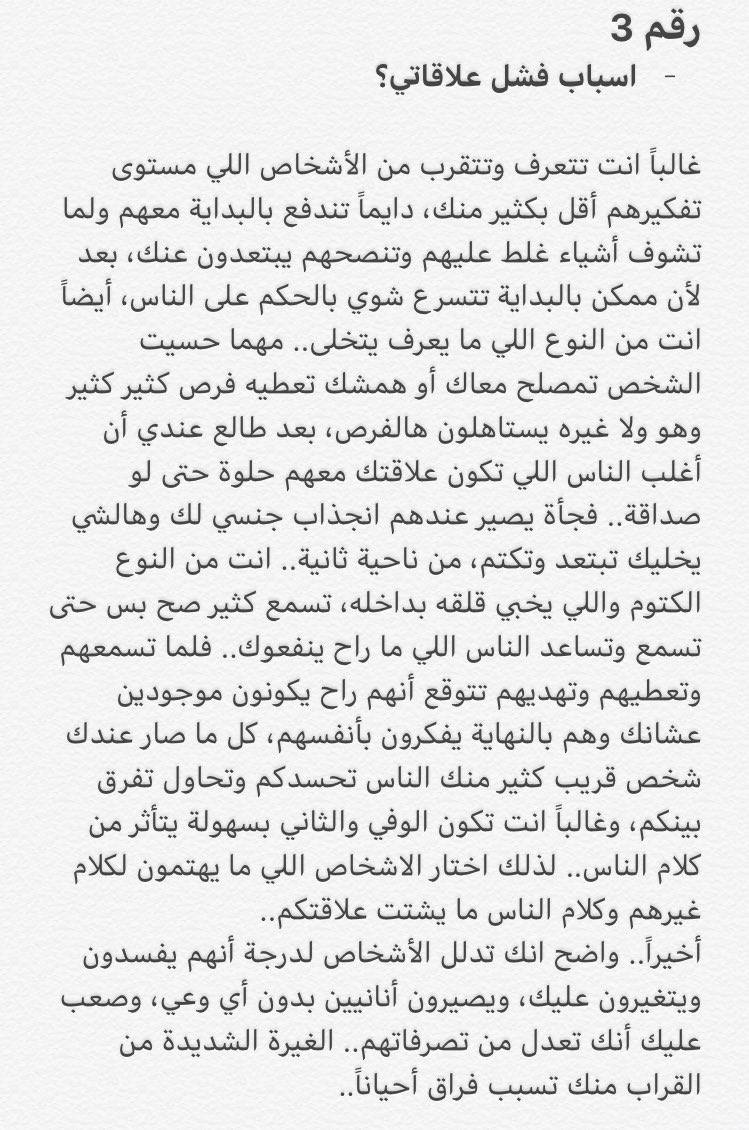 رقم 3
- اسباب فشل علاقاتي؟

غالباً انت تتعرف وتتقرب من الأشخاص اللي مستوى تفكيرهم أقل بكثير منك، دايماً تندفع بالبداية معهم ولما تشوف أشياء غلط عليهم وتنصحهم يبتعدون عنك، بعد لأن ممكن بالبداية تتسرع شوي بالحكم على الناس، أيضاً انت من النوع اللي ما يعرف يتخلى.. مهما حسيت الشخص تمصلح معاك أو همشك تعطيه فرص كثير كثير وهو ولا غيره يستاهلون هالفرص، بعد طالع عندي أن أغلب الناس اللي تكون علاقتك معهم حلوة حتى لو صداقة.. فجأة يصير عندهم انجذاب جنسي لك وهالشي يخليك تبتعد وتكتم، من ناحية ثانية.. انت من النوع الكتوم واللي يخبي قلقه بداخله، تسمع كثير صح بس حتى تسمع وتساعد الناس اللي ما راح ينفعوك.. فلما تسمعهم وتعطيهم وتهديهم تتوقع أنهم راح يكونون موجودين عشانك وهم بالنهاية يفكرون بأنفسهم، كل ما صار عندك شخص قريب كثير منك الناس تحسدكم وتحاول تفرق بينكم، وغالباً انت تكون الوفي والثاني بسهولة يتأثر من كلام الناس.. لذلك اختار الاشخاص اللي ما يهتمون لكلام غيرهم وكلام الناس ما يشتت علاقتكم..
أخيراً.. واضح انك تدلل الأشخاص لدرجة أنهم يفسدون ويتغيرون عليك، ويصيرون أنانيين بدون أي وعي، وصعب عليك أنك تعدل من تصرفاتهم.. الغيرة الشديدة من القراب منك تسبب فراق أحياناً..